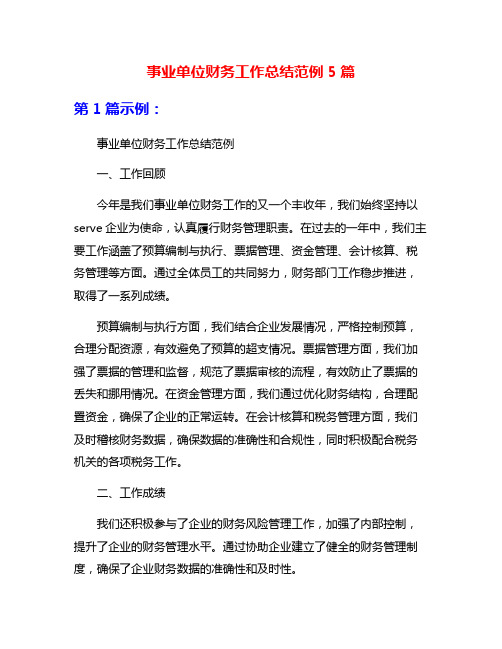 事业单位财务工作总结范例 5 篇

第 1 篇示例：

事业单位财务工作总结范例

一、工作回顾

今年是我们事业单位财务工作的又一个丰收年，我们始终坚持以 serve 企业为使命，认真履行财务管理职责。在过去的一年中，我们主要工作涵盖了预算编制与执行、票据管理、资金管理、会计核算、税务管理等方面。通过全体员工的共同努力，财务部门工作稳步推进，取得了一系列成绩。

预算编制与执行方面，我们结合企业发展情况，严格控制预算，合理分配资源，有效避免了预算的超支情况。票据管理方面，我们加强了票据的管理和监督，规范了票据审核的流程，有效防止了票据的丢失和挪用情况。在资金管理方面，我们通过优化财务结构，合理配置资金，确保了企业的正常运转。在会计核算和税务管理方面，我们及时稽核财务数据，确保数据的准确性和合规性，同时积极配合税务机关的各项税务工作。

二、工作成绩

我们还积极参与了企业的财务风险管理工作，加强了内部控制，提升了企业的财务管理水平。通过协助企业建立了健全的财务管理制度，确保了企业财务数据的准确性和及时性。